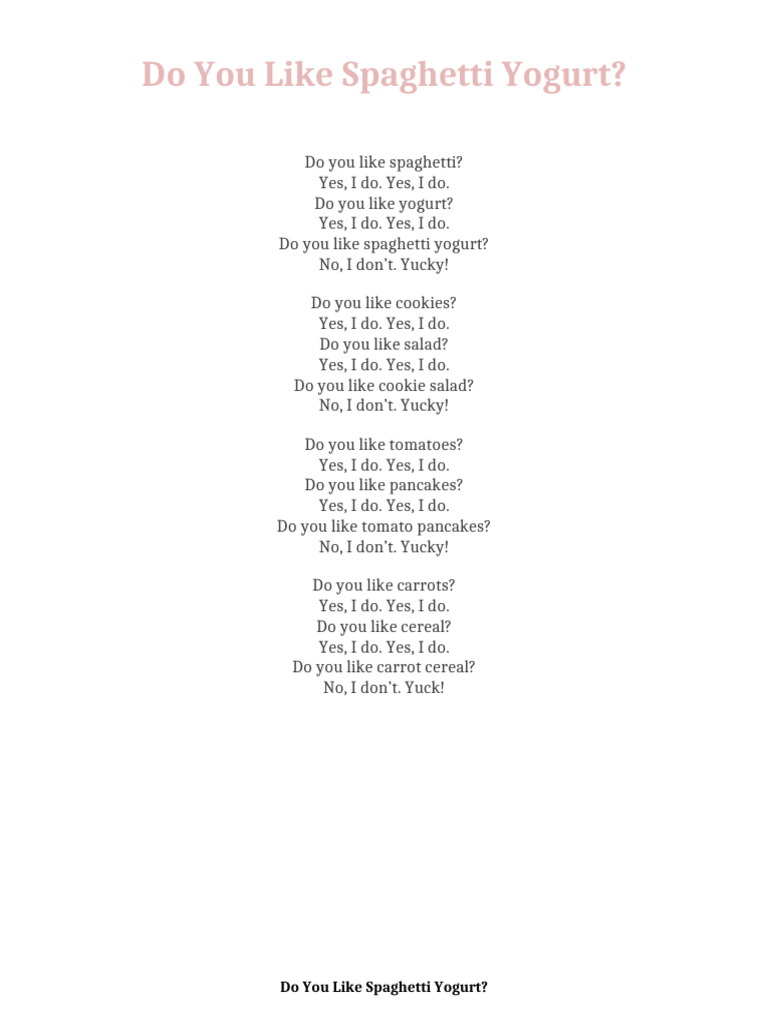 Do You Like Spaghetti Yogurt?

Do you like spaghetti?
Yes, I do. Yes, I do.
Do you like yogurt?
Yes, I do. Yes, I do.
Do you like spaghetti yogurt?
No, I don't. Yucky!

Do you like cookies?
Yes, I do. Yes, I do.
Do you like salad?
Yes, I do. Yes, I do.
Do you like cookie salad?
No, I don't. Yucky!

Do you like tomatoes?
Yes, I do. Yes, I do.
Do you like pancakes?
Yes, I do. Yes, I do.
Do you like tomato pancakes?
No, I don't. Yucky!

Do you like carrots?
Yes, I do. Yes, I do.
Do you like cereal?
Yes, I do. Yes, I do.
Do you like carrot cereal?
No, I don't. Yuck!

Do You Like Spaghetti Yogurt?